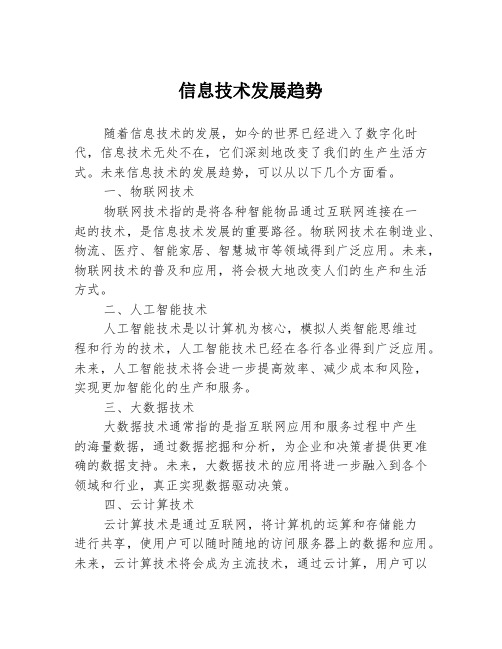 信息技术发展趋势

随着信息技术的发展，如今的世界已经进入了数字化时代，信息技术无处不在，它们深刻地改变了我们的生产生活方式。未来信息技术的发展趋势，可以从以下几个方面看。

一、物联网技术

物联网技术指的是将各种智能物品通过互联网连接在一起的技术，是信息技术发展的重要路径。物联网技术在制造业、物流、医疗、智能家居、智慧城市等领域得到广泛应用。未来，物联网技术的普及和应用，将会极大地改变人们的生产和生活方式。

二、人工智能技术

人工智能技术是以计算机为核心，模拟人类智能思维过程和行为的技术，人工智能技术已经在各行各业得到广泛应用。未来，人工智能技术将会进一步提高效率、减少成本和风险，实现更加智能化的生产和服务。

三、大数据技术

大数据技术通常指的是指互联网应用和服务过程中产生的海量数据，通过数据挖掘和分析，为企业和决策者提供更准确的数据支持。未来，大数据技术的应用将进一步融入到各个领域和行业，真正实现数据驱动决策。

四、云计算技术

云计算技术是通过互联网，将计算机的运算和存储能力进行共享，使用户可以随时随地的访问服务器上的数据和应用。未来，云计算技术将会成为主流技术，通过云计算，用户可以